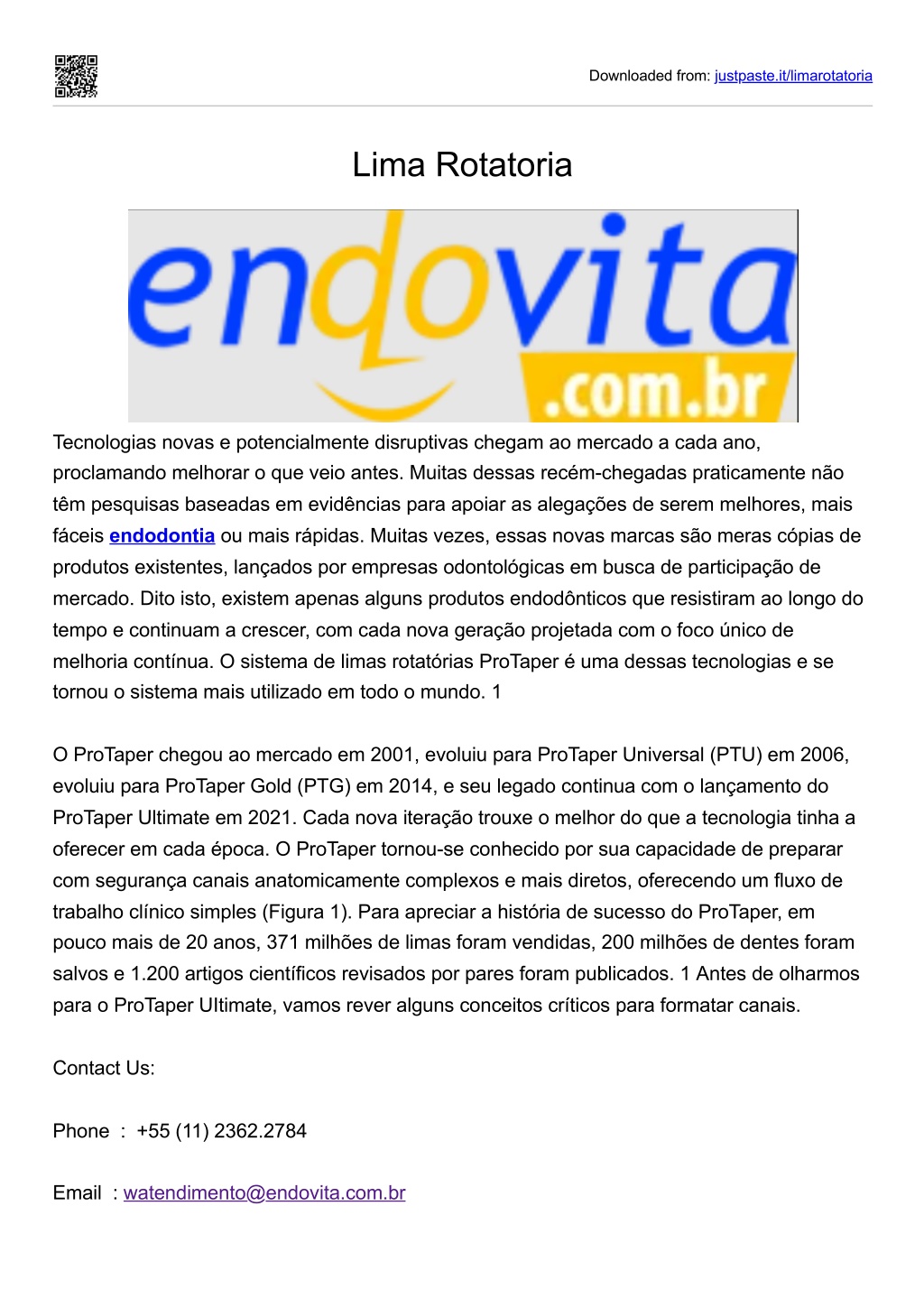 Downloaded from: justpaste.it/limarotatoria

Lima Rotatoria

endovita .com.br

Tecnologias novas e potencialmente disruptivas chegam ao mercado a cada ano, proclamando melhorar o que veio antes. Muitas dessas recém-chegadas praticamente não têm pesquisas baseadas em evidências para apoiar as alegações de serem melhores, mais fáceis endodontia ou mais rápidas. Muitas vezes, essas novas marcas são meras cópias de produtos existentes, lançados por empresas odontológicas em busca de participação de mercado. Dito isto, existem apenas alguns produtos endodônticos que resistiram ao longo do tempo e continuam a crescer, com cada nova geração projetada com o foco único de melhoria contínua. O sistema de limas rotatórias ProTaper é uma dessas tecnologias e se tornou o sistema mais utilizado em todo o mundo. 1

O ProTaper chegou ao mercado em 2001, evoluiu para ProTaper Universal (PTU) em 2006, evoluiu para ProTaper Gold (PTG) em 2014, e seu legado continua com o lançamento do ProTaper Ultimate em 2021. Cada nova iteração trouxe o melhor do que a tecnologia tinha a oferecer em cada época. O ProTaper tornou-se conhecido por sua capacidade de preparar com segurança canais anatomicamente complexos e mais diretos, oferecendo um fluxo de trabalho clínico simples (Figura 1). Para apreciar a história de sucesso do ProTaper, em pouco mais de 20 anos, 371 milhões de limas foram vendidas, 200 milhões de dentes foram salvos e 1.200 artigos científicos revisados por pares foram publicados. 1 Antes de olharmos para o ProTaper Ultimate, vamos rever alguns conceitos críticos para formatar canais.

Contact Us:

Phone : +55 (11) 2362.2784

Email : watendimento@endovita.com.br